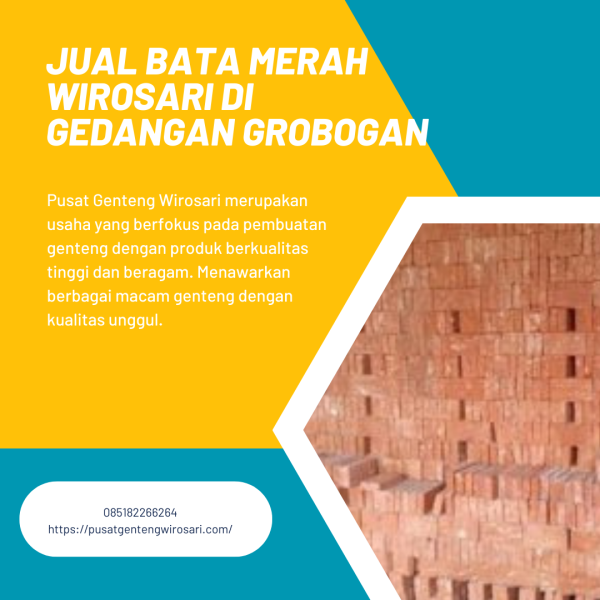 JUAL BATA MERAH WIROSARI DI GEDANGAN GROBOGAN

Pusat Genteng Wirosari merupakan usaha yang berfokus pada pembuatan genteng dengan produk berkualitas tinggi dan beragam. Menawarkan berbagai macam genteng dengan kualitas unggul.

085182266264
https://pusatgentengwirosari.com/